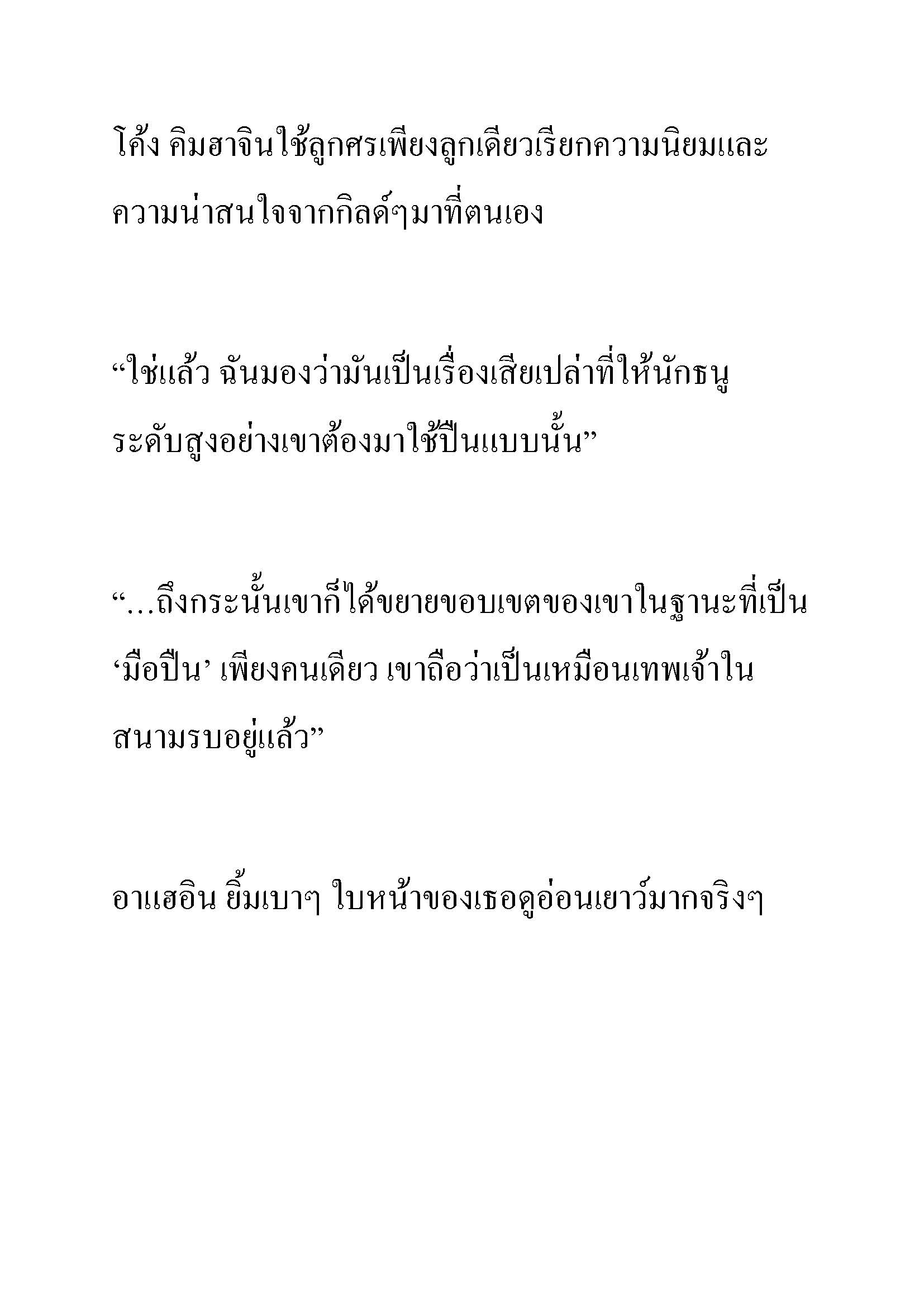 โค้ง คิมฮาจินใช้ลูกศรเพียงลูกเดียวเรียกความนิยมและความน่าสนใจจากกิลด์ๆมาที่ตนเอง

“ใช่แล้ว ฉันมองว่ามันเป็นเรื่องเสียเปล่าที่ให้นักธนูระดับสูงอย่างเขาต้องมาใช้ปืนแบบนั้น”

“…ถึงกระนั้นเขาก็ได้ขยายขอบเขตของเขาในฐานะที่เป็น ‘มือปืน’ เพียงคนเดียว เขาถือว่าเป็นเหมือนเทพเจ้าในสนามรบอยู่แล้ว”

อาแฮอิน ยิ้มเบาๆ ใบหน้าของเธอดูอ่อนเยาว์มากจริงๆ